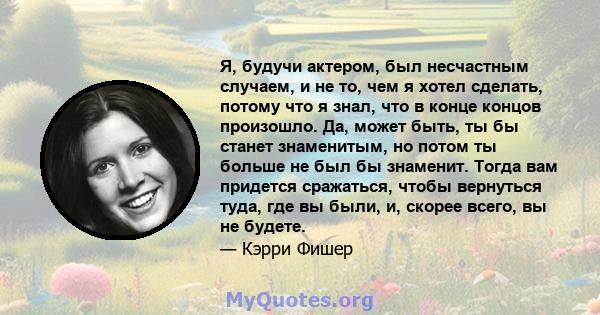 Я, будучи актером, был несчастным случаем, и не то, чем я хотел сделать, потому что я знал, что в конце концов произошло. Да, может быть, ты бы станет знаменитым, но потом ты больше не был бы знаменит. Тогда вам придется сражаться, чтобы вернуться туда, где вы были, и, скорее всего, вы не будете.
— Кэрри Фишер

MyQuotes.org